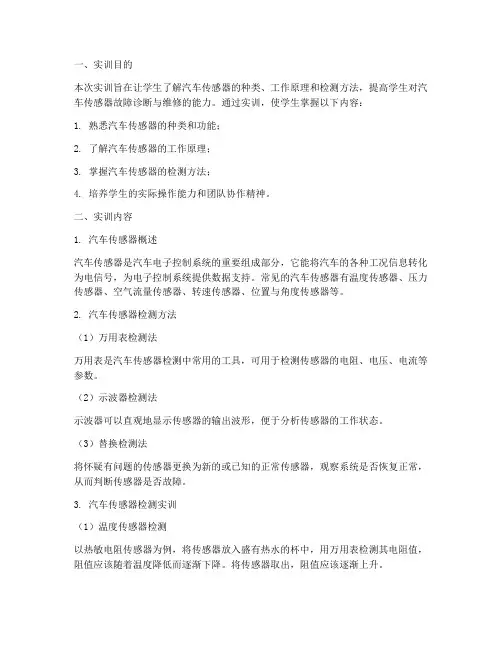 一、实训目的

本次实训旨在让学生了解汽车传感器的种类、工作原理和检测方法，提高学生对汽车传感器故障诊断与维修的能力。通过实训，使学生掌握以下内容：

1. 熟悉汽车传感器的种类和功能；

2. 了解汽车传感器的工作原理；

3. 掌握汽车传感器的检测方法；

4. 培养学生的实际操作能力和团队协作精神。

二、实训内容

1. 汽车传感器概述

汽车传感器是汽车电子控制系统的重要组成部分，它能将汽车的各种工况信息转化为电信号，为电子控制系统提供数据支持。常见的汽车传感器有温度传感器、压力传感器、空气流量传感器、转速传感器、位置与角度传感器等。

2. 汽车传感器检测方法

（1）万用表检测法

万用表是汽车传感器检测中常用的工具，可用于检测传感器的电阻、电压、电流等参数。

（2）示波器检测法

示波器可以直观地显示传感器的输出波形，便于分析传感器的工作状态。

（3）替换检测法

将怀疑有问题的传感器更换为新的或已知的正常传感器，观察系统是否恢复正常，从而判断传感器是否故障。

3. 汽车传感器检测实训

（1）温度传感器检测

以热敏电阻传感器为例，将传感器放入盛有热水的杯中，用万用表检测其电阻值，阻值应该随着温度降低而逐渐下降。将传感器取出，阻值应该逐渐上升。